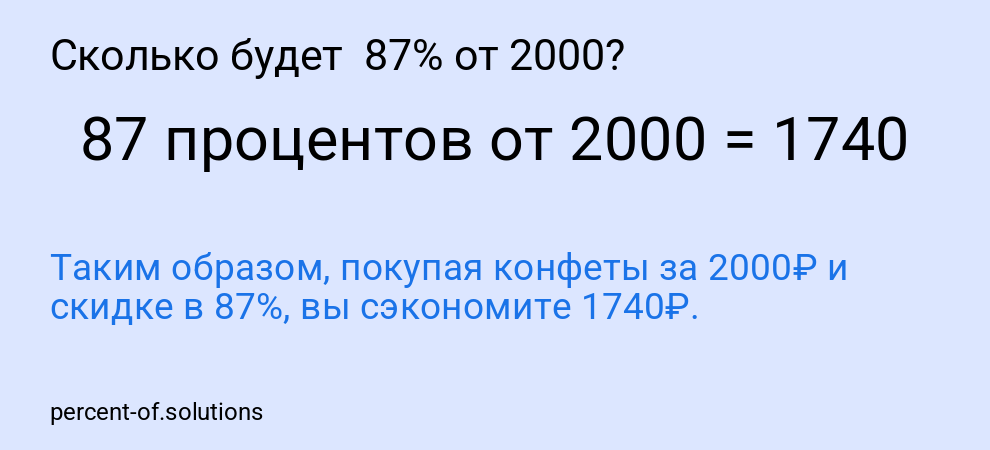 Сколько будет  87% от 2000?

87 процентов от 2000 = 1740

Таким образом, покупая конфеты за 2000₽ и скидке в 87%, вы сэкономите 1740₽.

percent-of.solutions